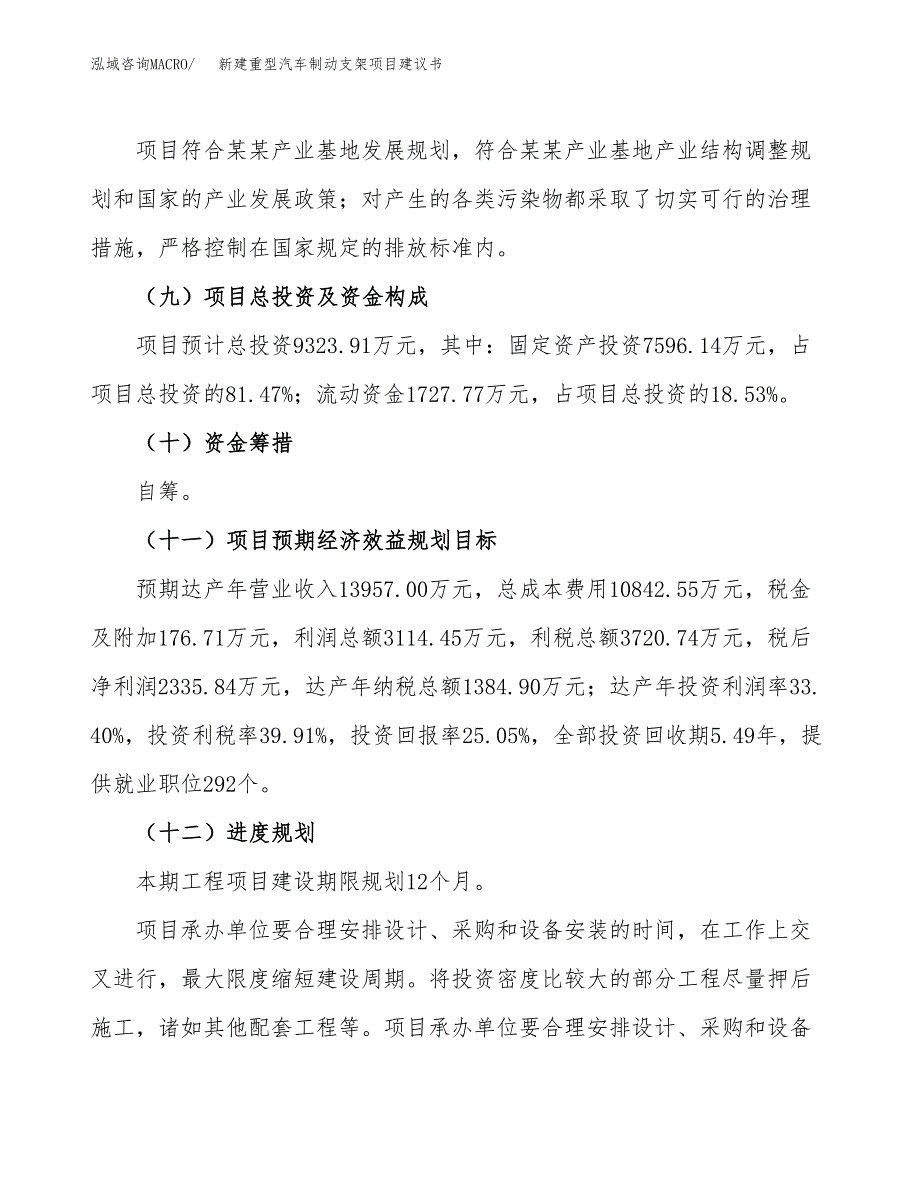 泓域咨询MACRO/　新建重型汽车制动支架项目建议书

项目符合某某产业基地发展规划，符合某某产业基地产业结构调整规划和国家的产业发展政策；对产生的各类污染物都采取了切实可行的治理措施，严格控制在国家规定的排放标准内。

（九）项目总投资及资金构成

项目预计总投资9323.91万元，其中：固定资产投资7596.14万元，占项目总投资的81.47%；流动资金1727.77万元，占项目总投资的18.53%。

（十）资金筹措

自筹。

（十一）项目预期经济效益规划目标

预期达产年营业收入13957.00万元，总成本费用10842.55万元，税金及附加176.71万元，利润总额3114.45万元，利税总额3720.74万元，税后净利润2335.84万元，达产年纳税总额1384.90万元；达产年投资利润率33.40%，投资利税率39.91%，投资回报率25.05%，全部投资回收期5.49年，提供就业职位292个。

（十二）进度规划

本期工程项目建设期限规划12个月。

项目承办单位要合理安排设计、采购和设备安装的时间，在工作上交叉进行，最大限度缩短建设周期。将投资密度比较大的部分工程尽量押后施工，诸如其他配套工程等。项目承办单位要合理安排设计、采购和设备